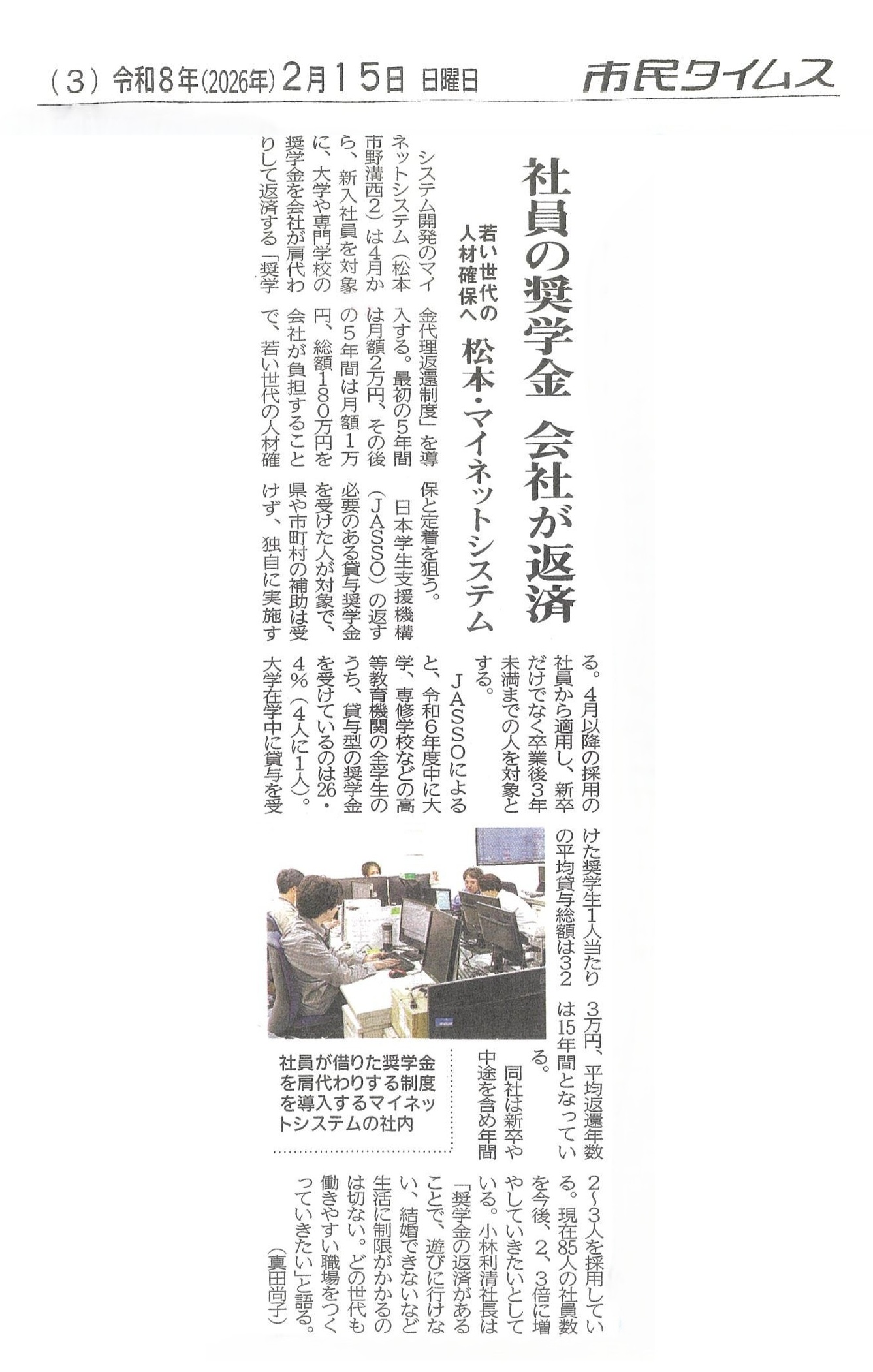 (3) 令和8年(2026年)2月15日 日曜日

市民タイムス

社員の奨学金 会社が返済

若い世代の人材確保へ 松本・マイネットシステム

システム開発のマイネットシステム(松本市野溝西2)は4月から、新入社員を対象に、大学や専門学校の奨学金を会社が肩代わりして返済する「奨学金代理返還制度」を導入する。最初の5年間は月額2万円、その後の5年間は月額1万円、総額180万円を会社が負担することで、若い世代の人材確保と定着を狙う。

日本学生支援機構(JASSO)の返す必要のある貸与奨学金を受けた人が対象で、県や市町村の補助は受けず、独自に実施する。4月以降の採用の社員から適用し、新卒だけでなく卒業後3年未満までの人を対象とする。

JASSOによると、令和6年度中に大学、専修学校などの高等教育機関の全学生のうち、貸与型の奨学金を受けているのは26・4%(4人に1人)。大学在学中に貸与を受けた奨学生1人当たりの平均貸与総額は323万円、平均返還年数は15年間となっている。

同社は新卒や中途を含め年間2~3人を採用している。現在85人の社員数を今後、2、3倍に増やしていきたいとしている。小林利清社長は「奨学金の返済があることで、遊びに行けない、結婚できないなど生活に制限がかかるのは切ない。どの世代も働きやすい職場をつくっていきたい」と語る。

(真田尚子)

社員が借りた奨学金を肩代わりする制度を導入するマイネットシステムの社内